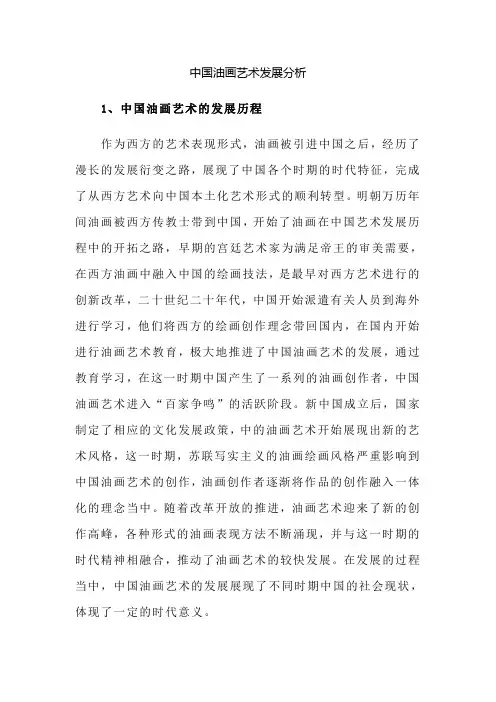 中国油画艺术发展分析

1、中国油画艺术的发展历程

作为西方的艺术表现形式，油画被引进中国之后，经历了漫长的发展衍变之路，展现了中国各个时期的时代特征，完成了从西方艺术向中国本土化艺术形式的顺利转型。明朝万历年间油画被西方传教士带到中国，开始了油画在中国艺术发展历程中的开拓之路，早期的宫廷艺术家为满足帝王的审美需要，在西方油画中融入中国的绘画技法，是最早对西方艺术进行的创新改革，二十世纪二十年代，中国开始派遣有关人员到海外进行学习，他们将西方的绘画创作理念带回国内，在国内开始进行油画艺术教育，极大地推进了中国油画艺术的发展，通过教育学习，在这一时期中国产生了一系列的油画创作者，中国油画艺术进入“百家争鸣”的活跃阶段。新中国成立后，国家制定了相应的文化发展政策，中的油画艺术开始展现出新的艺术风格，这一时期，苏联写实主义的油画绘画风格严重影响到中国油画艺术的创作，油画创作者逐渐将作品的创作融入一体化的理念当中。随着改革开放的推进，油画艺术迎来了新的创作高峰，各种形式的油画表现方法不断涌现，并与这一时期的时代精神相融合，推动了油画艺术的较快发展。在发展的过程当中，中国油画艺术的发展展现了不同时期中国的社会现状，体现了一定的时代意义。